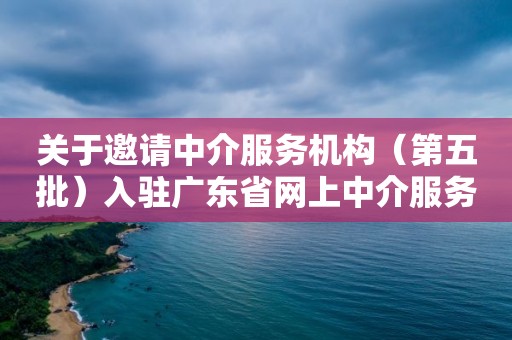 关于邀请中介服务机构（第五批）入驻广东省网上中介服务